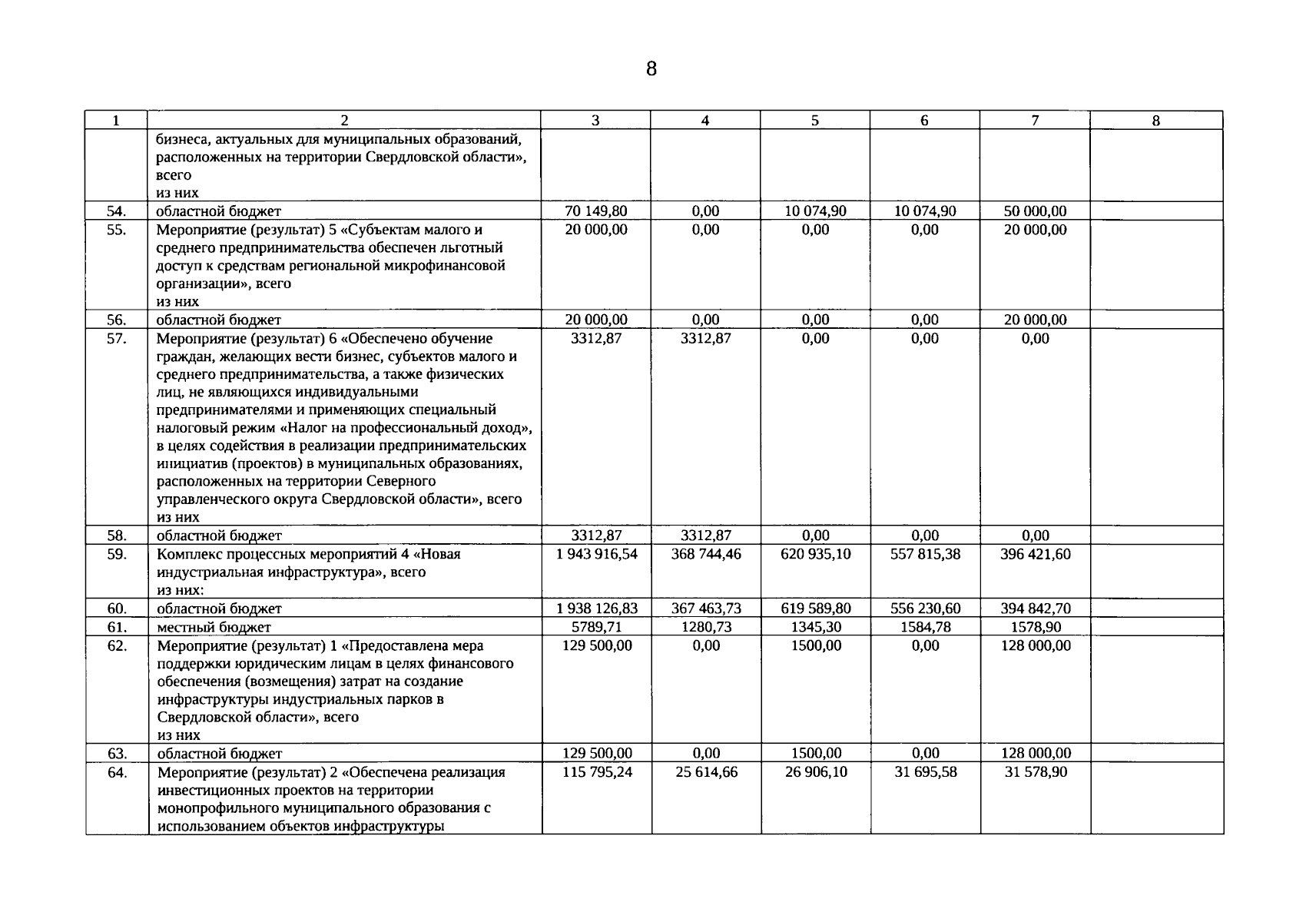 8

| 1 | 2 | 3 | 4 | 5 | 6 | 7 | 8 |
|---|---|---|---|---|---|---|---|
| | бизнеса, актуальных для муниципальных образований, расположенных на территории Свердловской области», всего из них | | | | | | |
| 54. | областной бюджет | 70 149,80 | 0,00 | 10 074,90 | 10 074,90 | 50 000,00 | |
| 55. | Мероприятие (результат) 5 «Субъектам малого и среднего предпринимательства обеспечен льготный доступ к средствам региональной микрофинансовой организации», всего из них | 20 000,00 | 0,00 | 0,00 | 0,00 | 20 000,00 | |
| 56. | областной бюджет | 20 000,00 | 0,00 | 0,00 | 0,00 | 20 000,00 | |
| 57. | Мероприятие (результат) 6 «Обеспечено обучение граждан, желающих вести бизнес, субъектов малого и среднего предпринимательства, а также физических лиц, не являющихся индивидуальными предпринимателями и применяющих специальный налоговый режим «Налог на профессиональный доход», в целях содействия в реализации предпринимательских инициатив (проектов) в муниципальных образованиях, расположенных на территории Северного управленческого округа Свердловской области», всего из них | 3312,87 | 3312,87 | 0,00 | 0,00 | 0,00 | |
| 58. | областной бюджет | 3312,87 | 3312,87 | 0,00 | 0,00 | 0,00 | |
| 59. | Комплекс процессных мероприятий 4 «Новая индустриальная инфраструктура», всего из них: | 1 943 916,54 | 368 744,46 | 620 935,10 | 557 815,38 | 396 421,60 | |
| 60. | областной бюджет | 1 938 126,83 | 367 463,73 | 619 589,80 | 556 230,60 | 394 842,70 | |
| 61. | местный бюджет | 5789,71 | 1280,73 | 1345,30 | 1584,78 | 1578,90 | |
| 62. | Мероприятие (результат) 1 «Предоставлена мера поддержки юридическим лицам в целях финансового обеспечения (возмещения) затрат на создание инфраструктуры индустриальных парков в Свердловской области», всего из них | 129 500,00 | 0,00 | 1500,00 | 0,00 | 128 000,00 | |
| 63. | областной бюджет | 129 500,00 | 0,00 | 1500,00 | 0,00 | 128 000,00 | |
| 64. | Мероприятие (результат) 2 «Обеспечена реализация инвестиционных проектов на территории монопрофильного муниципального образования с использованием объектов инфраструктуры | 115 795,24 | 25 614,66 | 26 906,10 | 31 695,58 | 31 578,90 | |